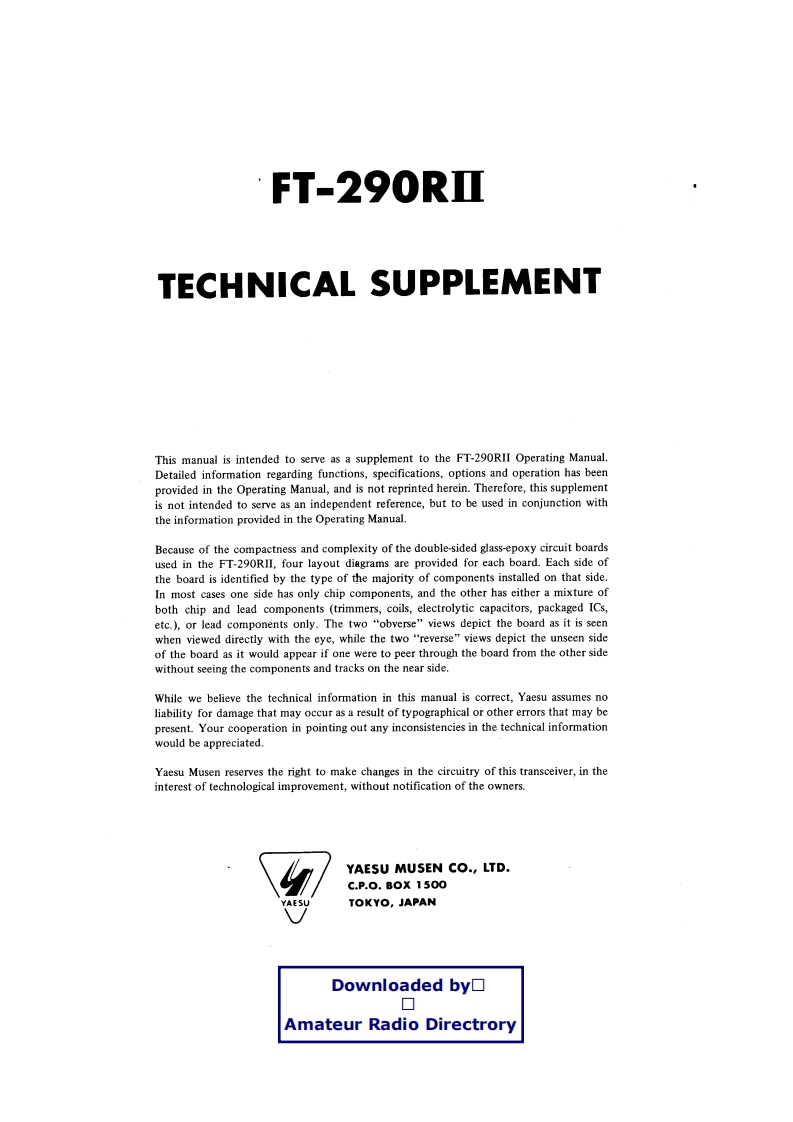 FT-290RII

TECHNICAL SUPPLEMENT

This manual is intended to serve as a supplement to the FT-290RII Operating Manual. Detailed information regarding functions, specifications, options and operation has been provided in the Operating Manual, and is not reprinted herein. Therefore, this supplement is not intended to serve as an independent reference, but to be used in conjunction with the information provided in the Operating Manual.

Because of the compactness and complexity of the double-sided glass-epoxy circuit boards used in the FT-290RII, four layout diagrams are provided for each board. Each side of the board is identified by the type of the majority of components installed on that side. In most cases one side has only chip components, and the other has either a mixture of both chip and lead components (trimmers, coils, electrolytic capacitors, packaged ICs, etc.), or lead components only. The two "obverse" views depict the board as it is seen when viewed directly with the eye, while the two "reverse" views depict the unseen side of the board as it would appear if one were to peer through the board from the other side without seeing the components and tracks on the near side.

While we believe the technical information in this manual is correct, Yaesu assumes no liability for damage that may occur as a result of typographical or other errors that may be present. Your cooperation in pointing out any inconsistencies in the technical information would be appreciated.

Yaesu Musen reserves the right to make changes in the circuitry of this transceiver, in the interest of technological improvement, without notification of the owners.

YAESU

YAESU MUSEN CO., LTD.
C.P.O. BOX 1500
TOKYO, JAPAN

Downloaded by□
□
Amateur Radio Directrory